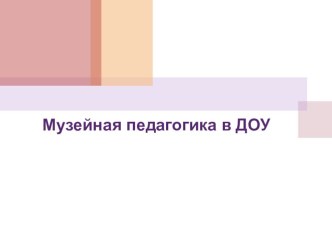 Музейная педагогика в ДОУ